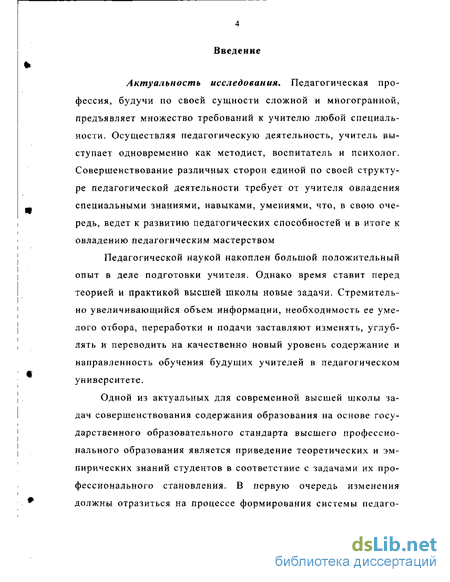 4

Введение

Актуальность исследования. Педагогическая профессия, будучи по своей сущности сложной и многогранной, предъявляет множество требований к учителю любой специальности. Осуществляя педагогическую деятельность, учитель выступает одновременно как методист, воспитатель и психолог. Совершенствование различных сторон единой по своей структуре педагогической деятельности требует от учителя овладения специальными знаниями, навыками, умениями, что, в свою очередь, ведет к развитию педагогических способностей и в итоге к овладению педагогическим мастерством

Педагогической наукой накоплен большой положительный опыт в деле подготовки учителя. Однако время ставит перед теорией и практикой высшей школы новые задачи. Стремительно увеличивающийся объем информации, необходимость ее умелого отбора, переработки и подачи заставляют изменять, углублять и переводить на качественно новый уровень содержание и направленность обучения будущих учителей в педагогическом университете.

Одной из актуальных для современной высшей школы задач совершенствования содержания образования на основе государственного образовательного стандарта высшего профессионального образования является приведение теоретических и эмпирических знаний студентов в соответствие с задачами их профессионального становления. В первую очередь изменения должны отразиться на процессе формирования системы педаго-

dsLib.net
библиотека диссертаций